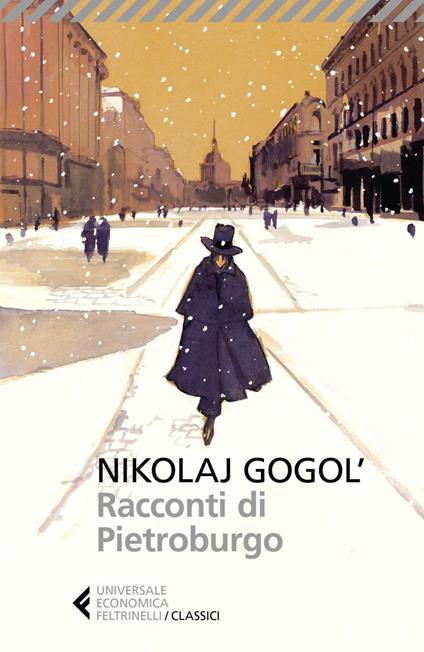 NIKOLAJ GOGOL'
Racconti di Pietroburgo

UNIVERSALE
ECONOMICA
FELTRINELLI / CLASSICI